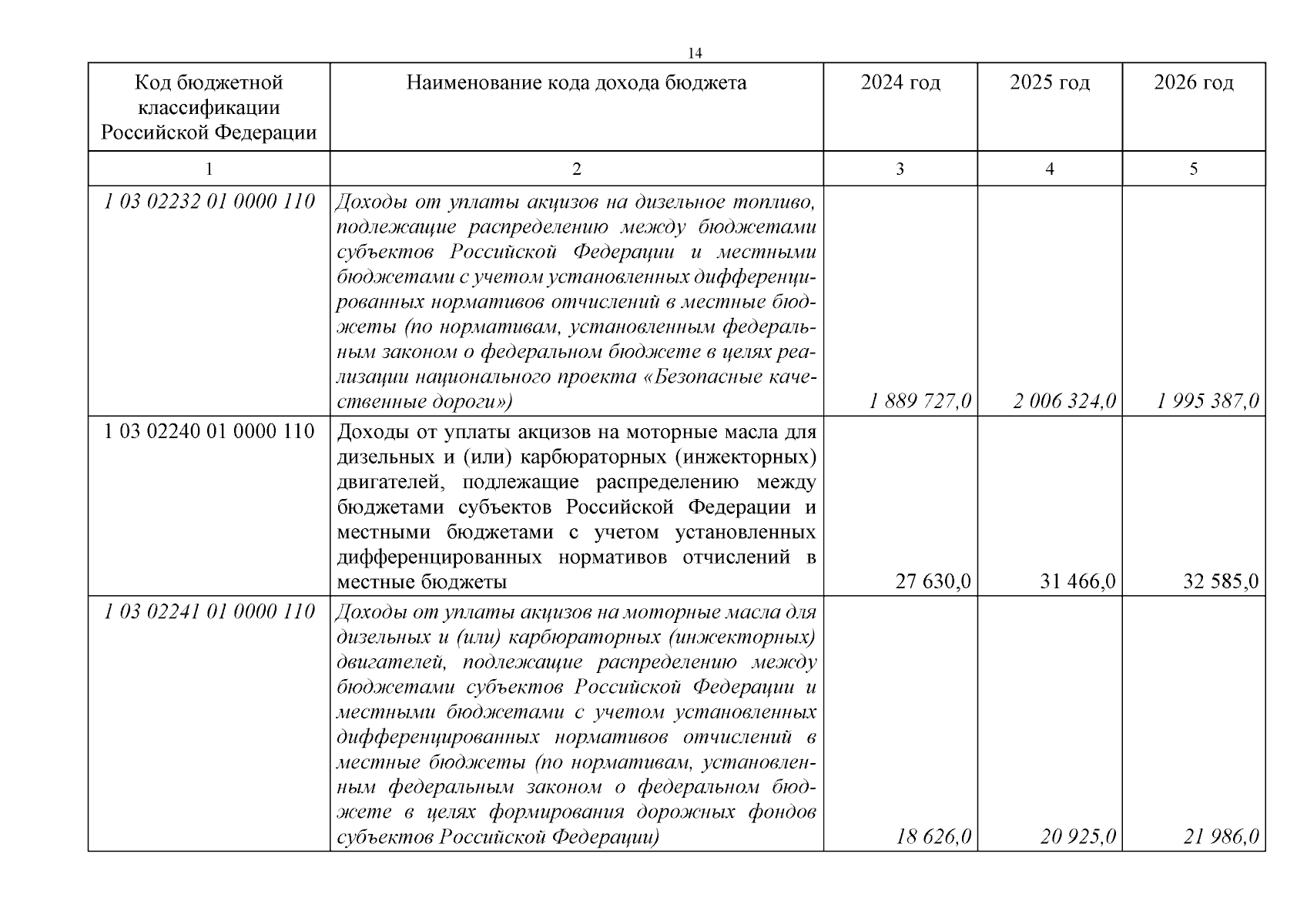 14

| Код бюджетной классификации Российской Федерации | Наименование кода дохода бюджета | 2024 год | 2025 год | 2026 год |
|---|---|---|---|---|
| 1 | 2 | 3 | 4 | 5 |
| 1 03 02232 01 0000 110 | Доходы от уплаты акцизов на дизельное топливо, подлежащие распределению между бюджетами субъектов Российской Федерации и местными бюджетами с учетом установленных дифференцированных нормативов отчислений в местные бюджеты (по нормативам, установленным федеральным законом о федеральном бюджете в целях реализации национального проекта «Безопасные качественные дороги») | 1 889 727,0 | 2 006 324,0 | 1 995 387,0 |
| 1 03 02240 01 0000 110 | Доходы от уплаты акцизов на моторные масла для дизельных и (или) карбюраторных (инжекторных) двигателей, подлежащие распределению между бюджетами субъектов Российской Федерации и местными бюджетами с учетом установленных дифференцированных нормативов отчислений в местные бюджеты | 27 630,0 | 31 466,0 | 32 585,0 |
| 1 03 02241 01 0000 110 | Доходы от уплаты акцизов на моторные масла для дизельных и (или) карбюраторных (инжекторных) двигателей, подлежащие распределению между бюджетами субъектов Российской Федерации и местными бюджетами с учетом установленных дифференцированных нормативов отчислений в местные бюджеты (по нормативам, установленным федеральным законом о федеральном бюджете в целях формирования дорожных фондов субъектов Российской Федерации) | 18 626,0 | 20 925,0 | 21 986,0 |